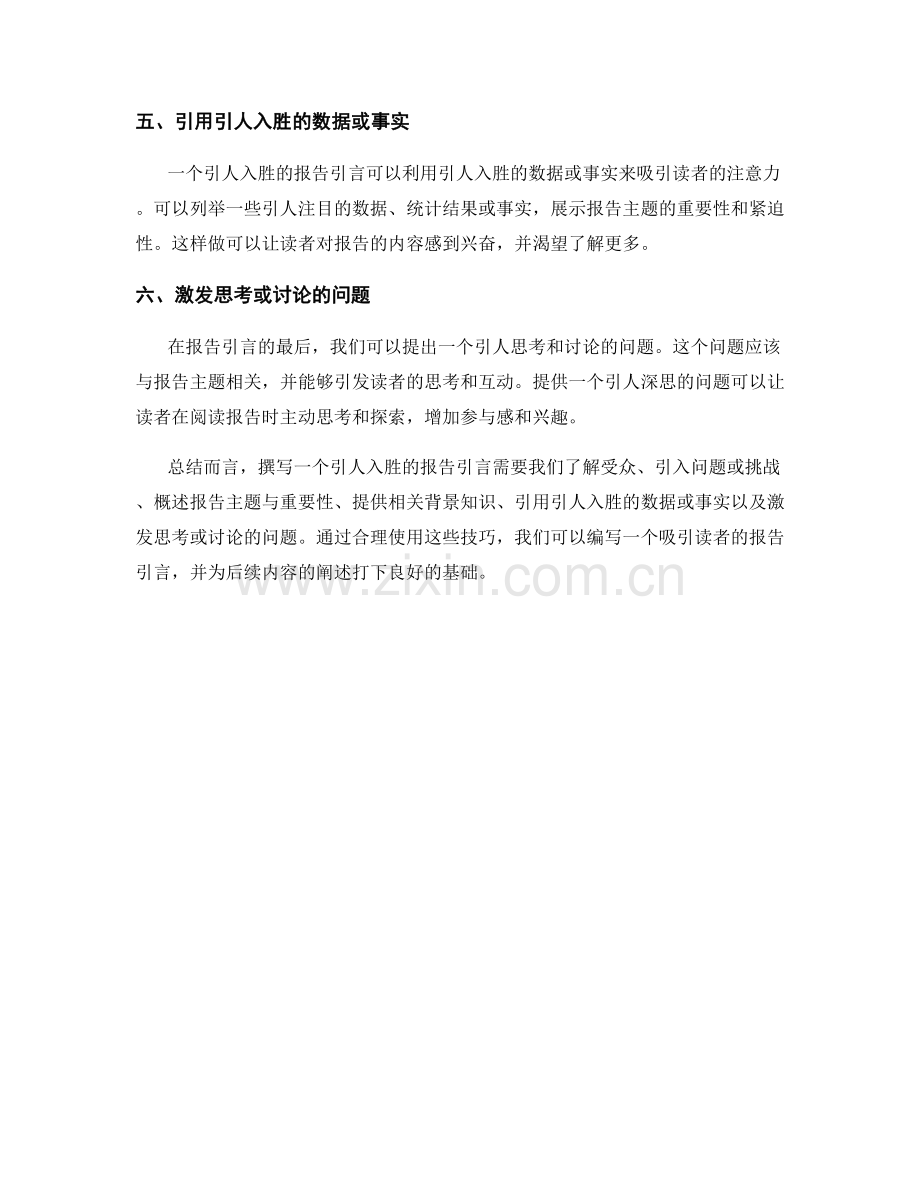 五、引用引人入胜的数据或事实

一个引人入胜的报告引言可以利用引人入胜的数据或事实来吸引读者的注意力。可以列举一些引人注目的数据、统计结果或事实，展示报告主题的重要性和紧迫性。这样做可以让读者对报告的内容感到兴奋，并渴望了解更多。

六、激发思考或讨论的问题

在报告引言的最后，我们可以提出一个引人思考和讨论的问题。这个问题应该与报告主题相关，并能够引发读者的思考和互动。提供一个引人深思的问题可以让读者在阅读报告时主动思考和探索，增加参与感和兴趣。

总结而言，撰写一个引人入胜的报告引言需要我们了解受众、引入问题或挑战、概述报告主题与重要性、提供相关背景知识、引用引人入胜的数据或事实以及激发思考或讨论的问题。通过合理使用这些技巧，我们可以编写一个吸引读者的报告引言，并为后续内容的阐述打下良好的基础。

www.zixin.com.cn